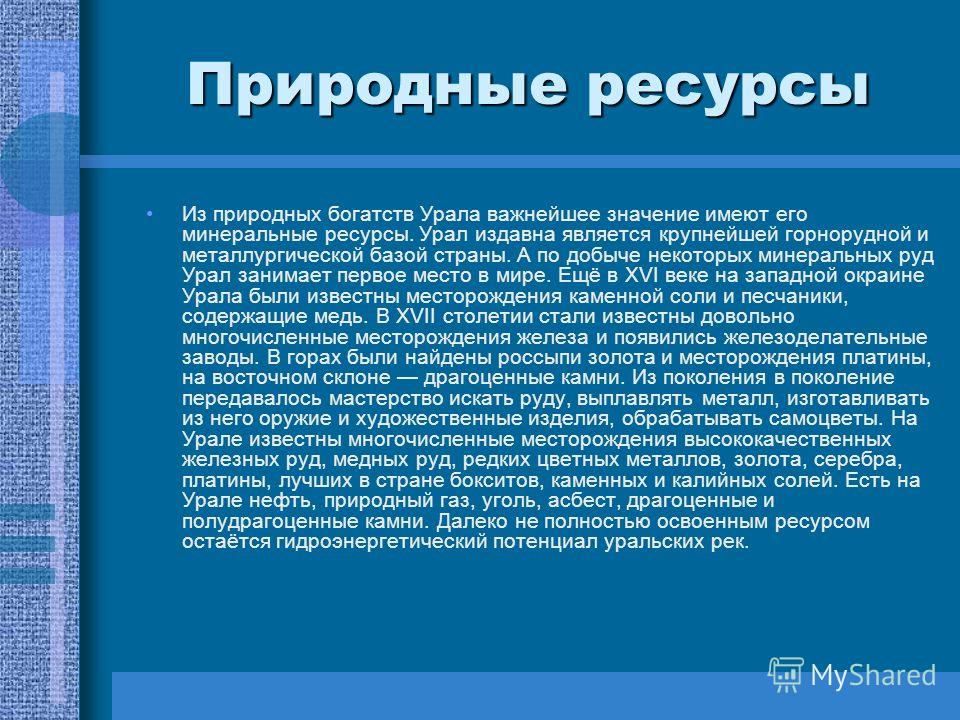 Природные ресурсы

• Из природных богатств Урала важнейшее значение имеют его минеральные ресурсы. Урал издавна является крупнейшей горнорудной и металлургической базой страны. А по добыче некоторых минеральных руд Урал занимает первое место в мире. Ещё в XVI веке на западной окраине Урала были известны месторождения каменной соли и песчаники, содержащие медь. В XVII столетии стали известны довольно многочисленные месторождения железа и появились железоделательные заводы. В горах были найдены россыпи золота и месторождения платины, на восточном склоне — драгоценные камни. Из поколения в поколение передавалось мастерство искать руду, выплавлять металл, изготавливать из него оружие и художественные изделия, обрабатывать самоцветы. На Урале известны многочисленные месторождения высококачественных железных руд, медных руд, редких цветных металлов, золота, серебра, платины, лучших в стране бокситов, каменных и калийных солей. Есть на Урале нефть, природный газ, уголь, асбест, драгоценные и полудрагоценные камни. Далеко не полностью освоенным ресурсом остаётся гидроэнергетический потенциал уральских рек.

MyShared